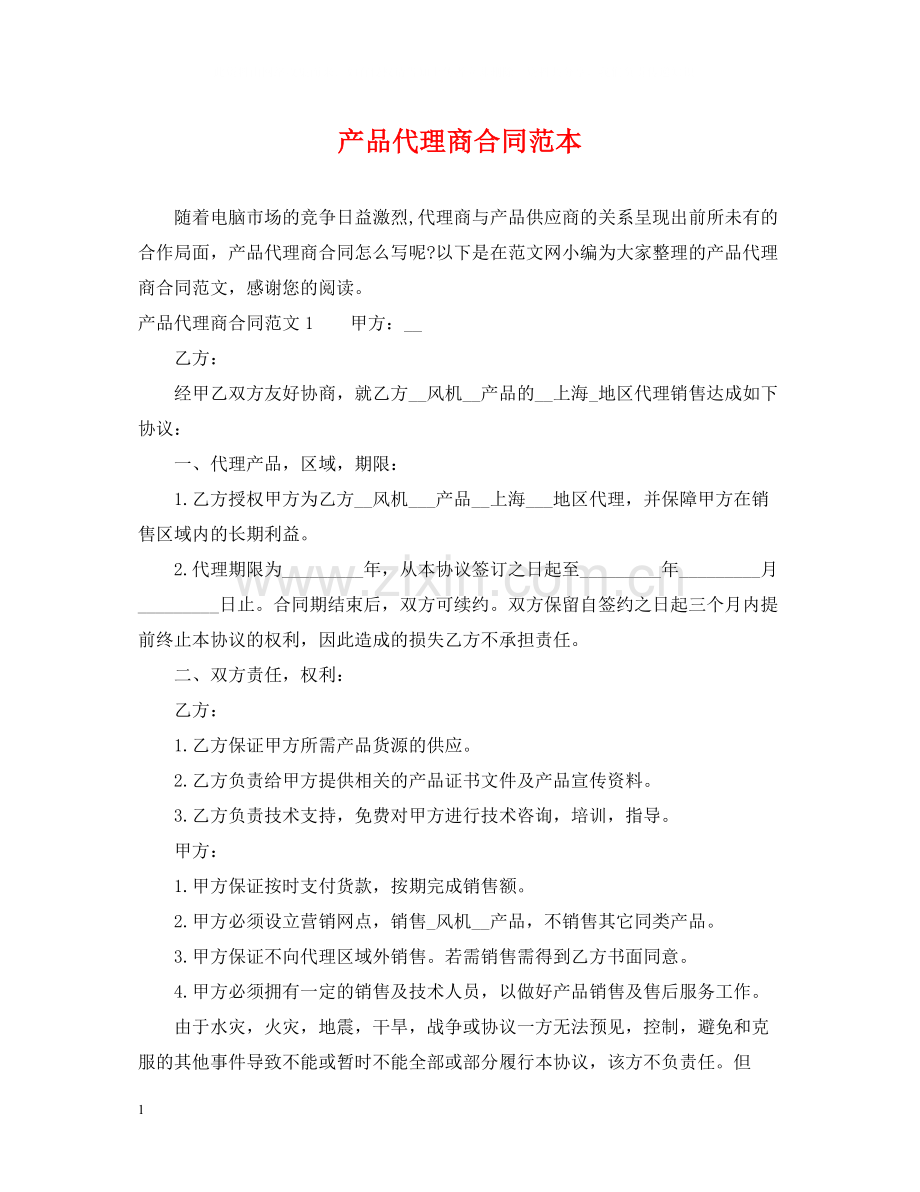 产品代理商合同范本

随着电脑市场的竞争日益激烈,代理商与产品供应商的关系呈现出前所未有的合作局面，产品代理商合同怎么写呢?以下是在范文网小编为大家整理的产品代理商合同范文，感谢您的阅读。

产品代理商合同范文1 甲方：____

乙方：

经甲乙双方友好协商，就乙方____风机____产品的____上海____地区代理销售达成如下协议：

一、代理产品，区域，期限：

1.乙方授权甲方为乙方____风机____产品____上海____地区代理，并保障甲方在销售区域内的长期利益。

2.代理期限为____年，从本协议签订之日起至____年____月____日止。合同期结束后，双方可续约。双方保留自签约之日起三个月内提前终止本协议的权利，因此造成的损失乙方不承担责任。

二、双方责任，权利：

乙方：

1.乙方保证甲方所需产品货源的供应。

2.乙方负责给甲方提供相关的产品证书文件及产品宣传资料。

3.乙方负责技术支持，免费对甲方进行技术咨询，培训，指导。

甲方：

1.甲方保证按时支付货款，按期完成销售额。

2.甲方必须设立营销网点，销售____风机____产品，不销售其它同类产品。

3.甲方保证不向代理区域外销售。若需销售需得到乙方书面同意。

4.甲方必须拥有一定的销售及技术人员，以做好产品销售及售后服务工作。

由于水灾，火灾，地震，干旱，战争或协议一方无法预见，控制，避免和克服的其他事件导致不能或暂时不能全部或部分履行本协议，该方不负责任。但

1

www.zixin.com.cn